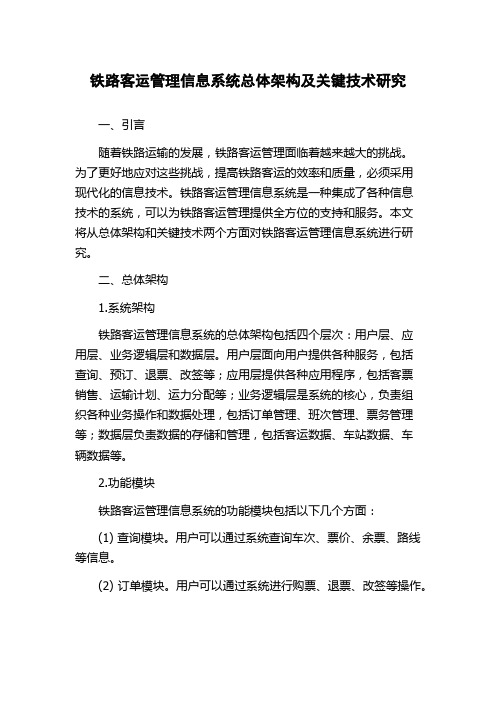 铁路客运管理信息系统总体架构及关键技术研究

一、引言

随着铁路运输的发展，铁路客运管理面临着越来越大的挑战。为了更好地应对这些挑战，提高铁路客运的效率和质量，必须采用现代化的信息技术。铁路客运管理信息系统是一种集成了各种信息技术的系统，可以为铁路客运管理提供全方位的支持和服务。本文将从总体架构和关键技术两个方面对铁路客运管理信息系统进行研究。

二、总体架构

1.系统架构

铁路客运管理信息系统的总体架构包括四个层次：用户层、应用层、业务逻辑层和数据层。用户层面向用户提供各种服务，包括查询、预订、退票、改签等；应用层提供各种应用程序，包括客票销售、运输计划、运力分配等；业务逻辑层是系统的核心，负责组织各种业务操作和数据处理，包括订单管理、班次管理、票务管理等；数据层负责数据的存储和管理，包括客运数据、车站数据、车辆数据等。

2.功能模块

铁路客运管理信息系统的功能模块包括以下几个方面：

(1) 查询模块。用户可以通过系统查询车次、票价、余票、路线等信息。

(2) 订单模块。用户可以通过系统进行购票、退票、改签等操作。